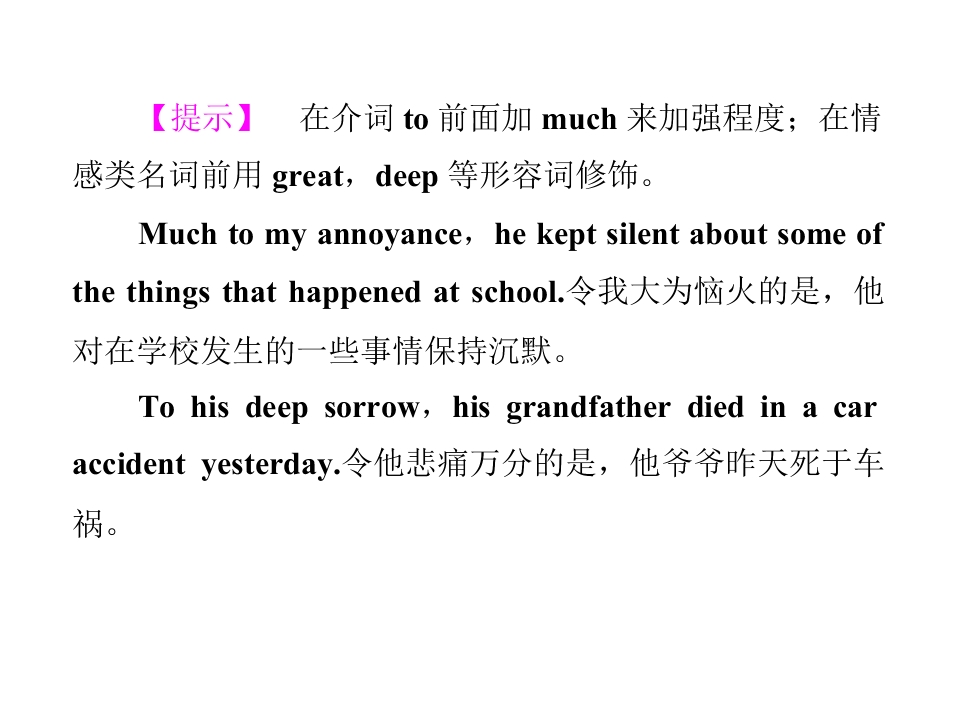 【提示】 在介词to前面加much来加强程度；在情感类名词前用great，deep等形容词修饰。

Much to my annoyance，he kept silent about some of the things that happened at school.令我大为恼火的是，他对在学校发生的一些事情保持沉默。

To his deep sorrow，his grandfather died in a car accident yesterday.令他悲痛万分的是，他爷爷昨天死于车祸。